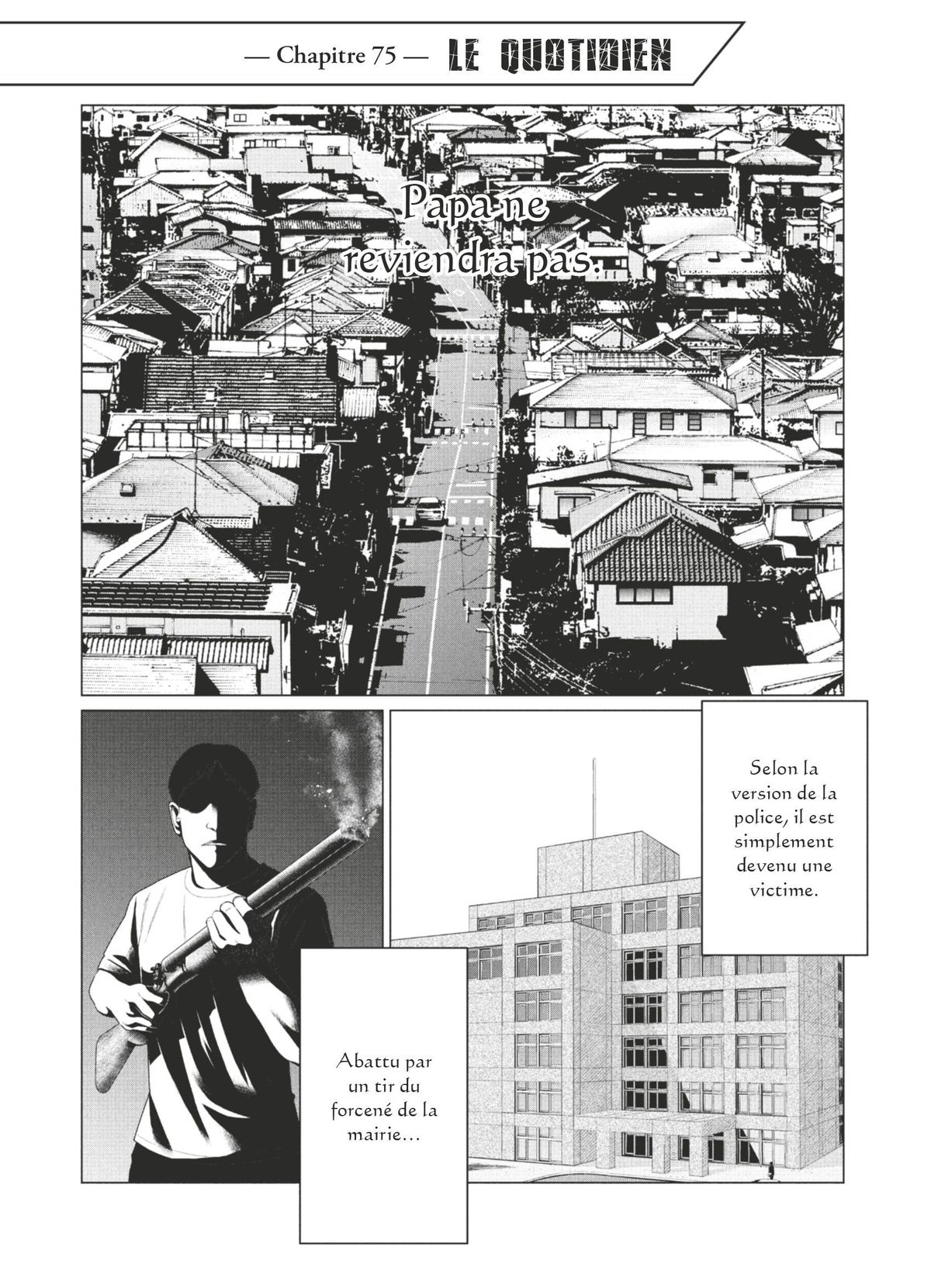 — Chapitre 75 — LE QUOTIDIEN

Papa ne reviendra pas.

Selon la version de la police, il est simplement devenu une victime.

Abattu par un tir du forcené de la mairie...